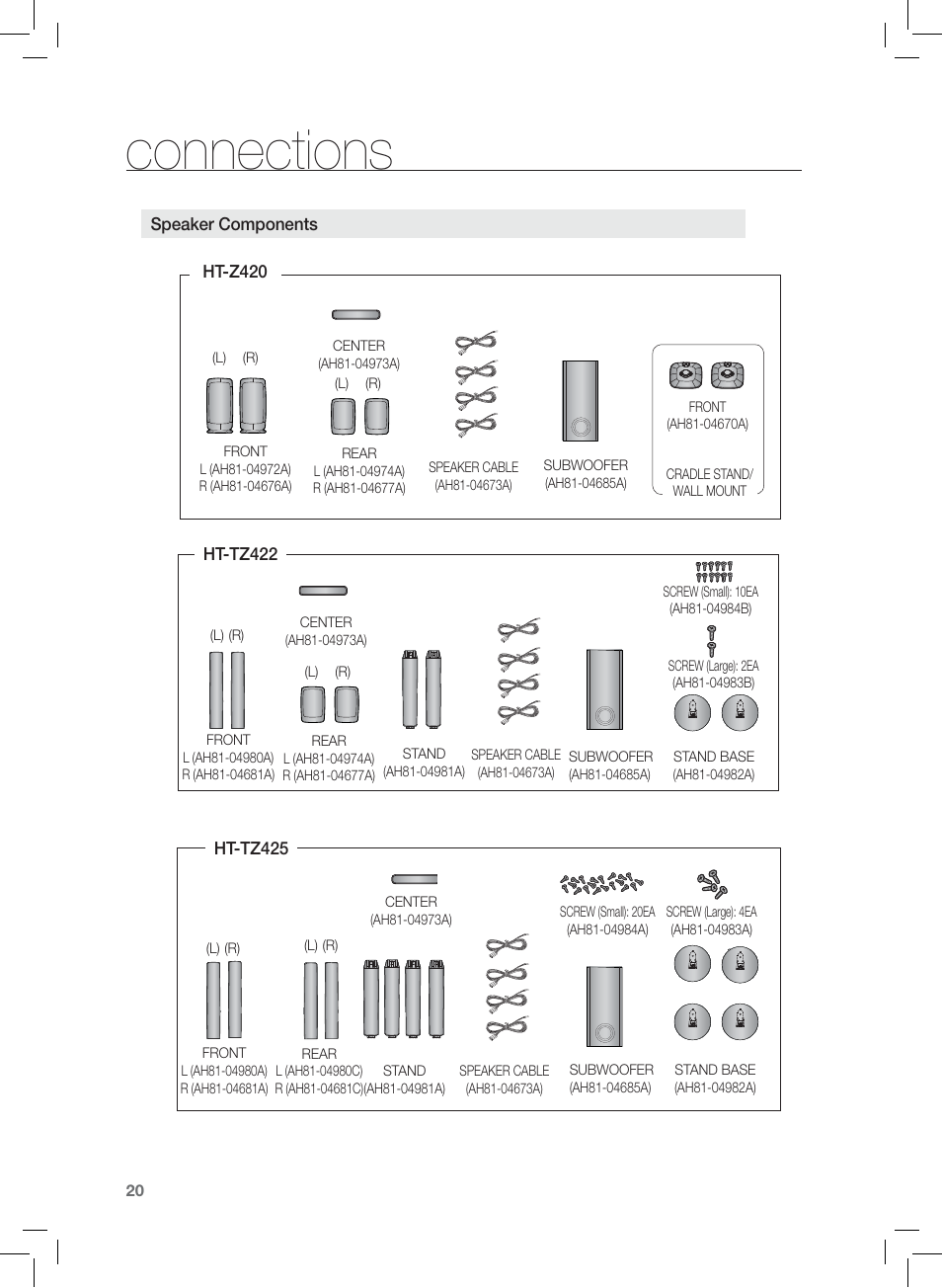 connections

Speaker Components

HT-Z420

(L) (R)

FRONT
L (AH81-04972A)
R (AH81-04676A)

CENTER
(AH81-04973A)

(L) (R)

REAR
L (AH81-04974A)
R (AH81-04677A)

SPEAKER CABLE
(AH81-04673A)

SUBWOOFER
(AH81-04685A)

FRONT
(AH81-04670A)

CRADLE STAND/
WALL MOUNT

HT-TZ422

(L) (R)

FRONT
L (AH81-04980A)
R (AH81-04681A)

CENTER
(AH81-04973A)

(L) (R)

REAR
L (AH81-04974A)
R (AH81-04677A)

STAND
(AH81-04981A)

SPEAKER CABLE
(AH81-04673A)

SUBWOOFER
(AH81-04685A)

SCREW (Small): 10EA
(AH81-04984B)

SCREW (Large): 2EA
(AH81-04983B)

STAND BASE
(AH81-04982A)

HT-TZ425

(L) (R)

FRONT
L (AH81-04980A)
R (AH81-04681A)

(L) (R)

REAR
L (AH81-04980C)
R (AH81-04681C)

CENTER
(AH81-04973A)

STAND
(AH81-04981A)

SPEAKER CABLE
(AH81-04673A)

SCREW (Small): 20EA
(AH81-04984A)

SUBWOOFER
(AH81-04685A)

SCREW (Large): 4EA
(AH81-04983A)

STAND BASE
(AH81-04982A)

20